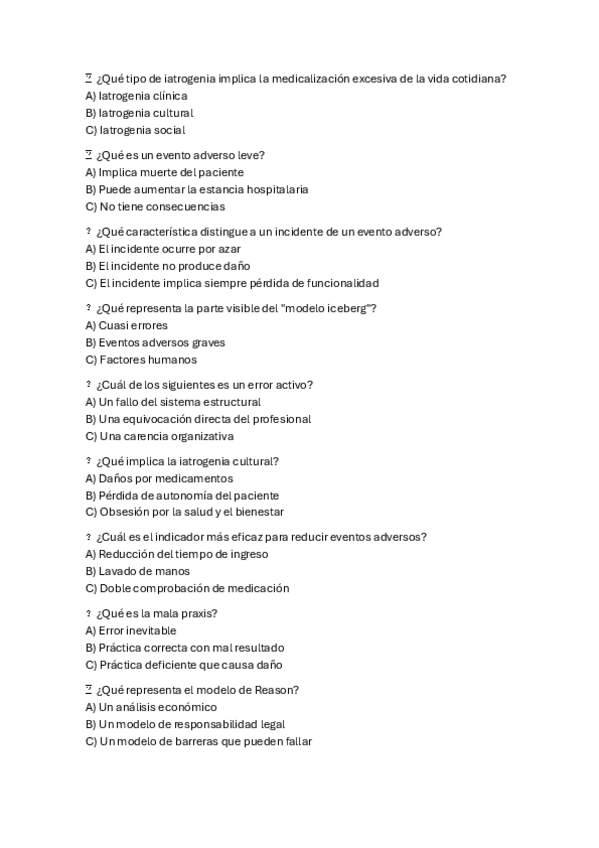 ? ¿Qué tipo de iatrogenia implica la medicalización excesiva de la vida cotidiana?
A) Iatrogenia clínica
B) Iatrogenia cultural
C) Iatrogenia social

? ¿Qué es un evento adverso leve?
A) Implica muerte del paciente
B) Puede aumentar la estancia hospitalaria
C) No tiene consecuencias

? ¿Qué característica distingue a un incidente de un evento adverso?
A) El incidente ocurre por azar
B) El incidente no produce daño
C) El incidente implica siempre pérdida de funcionalidad

? ¿Qué representa la parte visible del "modelo iceberg"?
A) Cuasi errores
B) Eventos adversos graves
C) Factores humanos

? ¿Cuál de los siguientes es un error activo?
A) Un fallo del sistema estructural
B) Una equivocación directa del profesional
C) Una carencia organizativa

? ¿Qué implica la iatrogenia cultural?
A) Daños por medicamentos
B) Pérdida de autonomía del paciente
C) Obsesión por la salud y el bienestar

? ¿Cuál es el indicador más eficaz para reducir eventos adversos?
A) Reducción del tiempo de ingreso
B) Lavado de manos
C) Doble comprobación de medicación

? ¿Qué es la mala praxis?
A) Error inevitable
B) Práctica correcta con mal resultado
C) Práctica deficiente que causa daño

? ¿Qué representa el modelo de Reason?
A) Un análisis económico
B) Un modelo de responsabilidad legal
C) Un modelo de barreras que pueden fallar